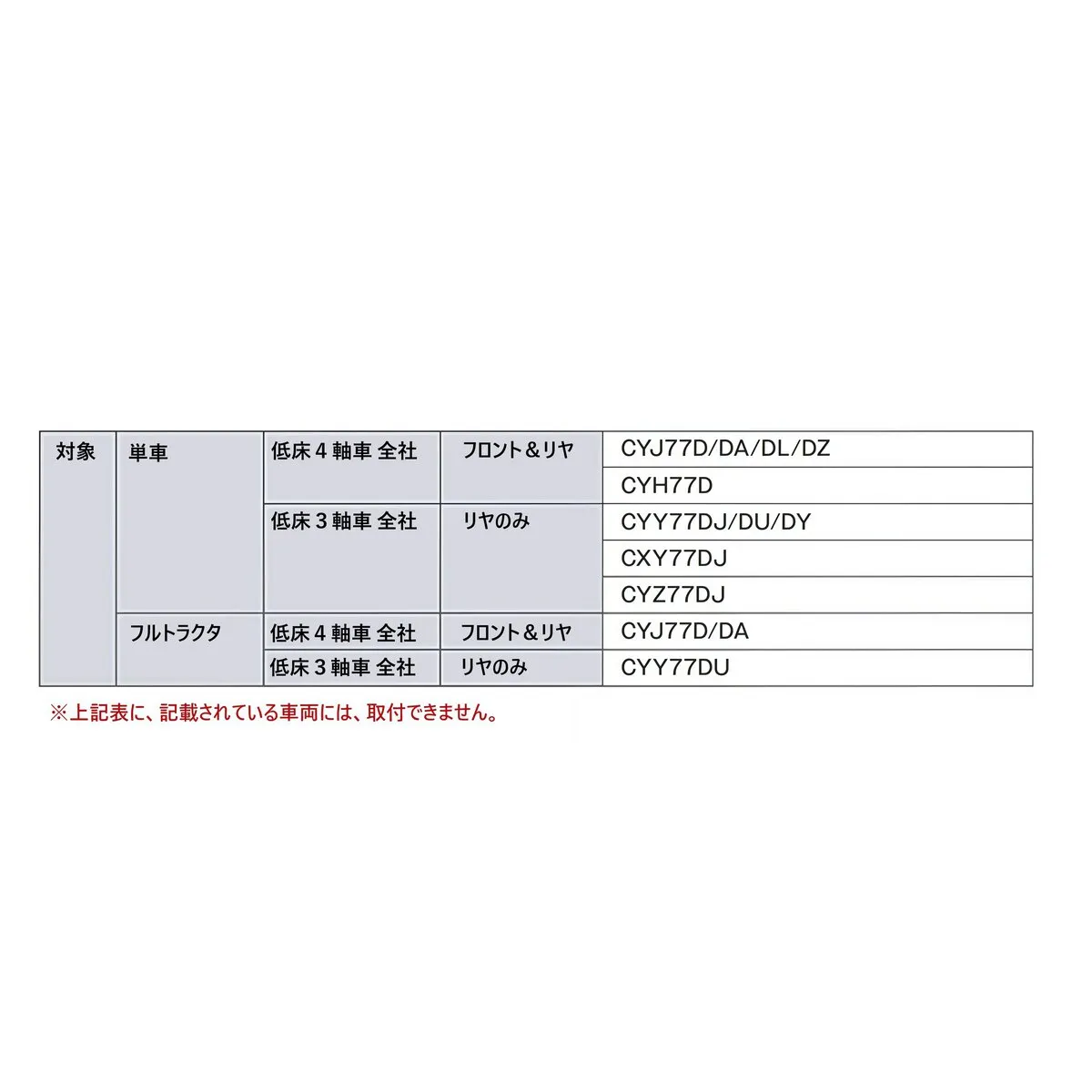 | 対象 | 単車 | 低床4軸車 全社 | フロント＆リヤ | CYJ77D/DA/DL/DZ |
|---|---|---|---|---|
| | | | | CYH77D |
| | | 低床3軸車 全社 | リヤのみ | CYY77DJ/DU/DY |
| | | | | CXY77DJ |
| | | | | CYZ77DJ |
| | フルトラクタ | 低床4軸車 全社 | フロント＆リヤ | CYJ77D/DA |
| | | 低床3軸車 全社 | リヤのみ | CYY77DU |

※上記表に、記載されている車両には、取付できません。